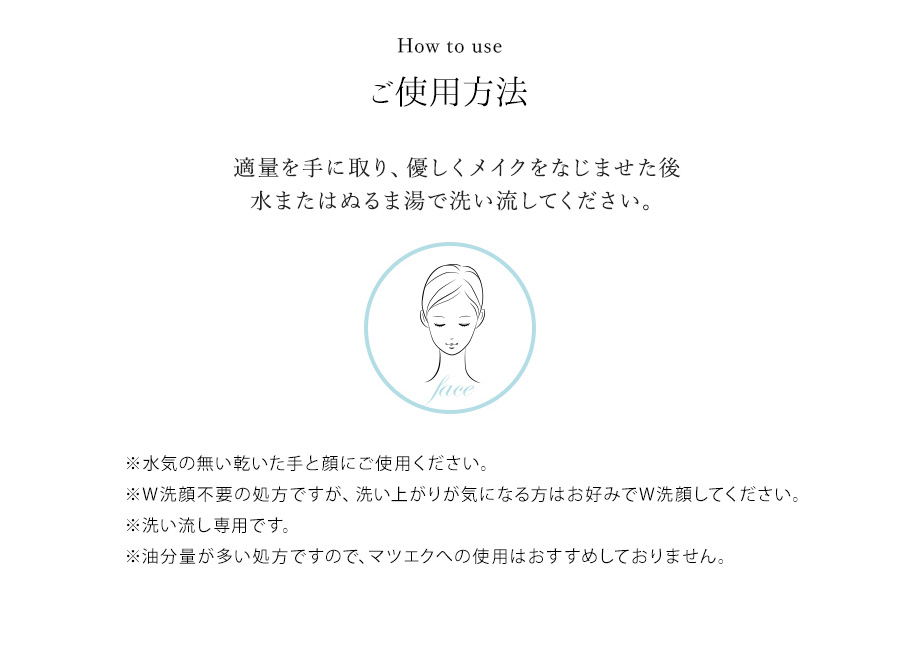 How to use

ご使用方法

適量を手に取り、優しくメイクをなじませた後
水またはぬるま湯で洗い流してください。

face

※水気の無い乾いた手と顔にご使用ください。
※W洗顔不要の処方ですが、洗い上がりが気になる方はお好みでW洗顔してください。
※洗い流し専用です。
※油分量が多い処方ですので、マツエクへの使用はおすすめしておりません。